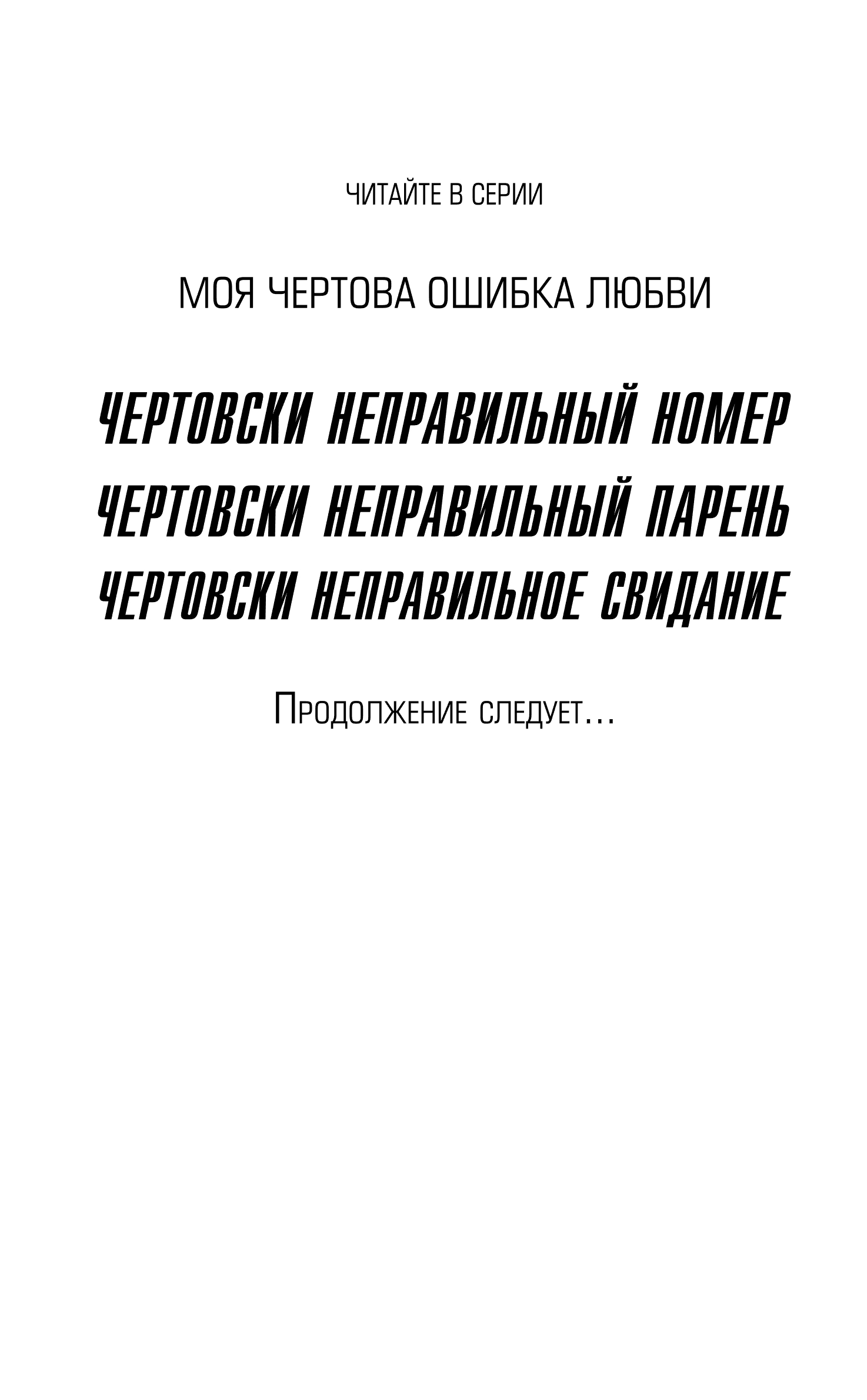 ЧИТАЙТЕ В СЕРИИ

МОЯ ЧЕРТОВА ОШИБКА ЛЮБВИ

ЧЕРТОВСКИ НЕПРАВИЛЬНЫЙ НОМЕР
ЧЕРТОВСКИ НЕПРАВИЛЬНЫЙ ПАРЕНЬ
ЧЕРТОВСКИ НЕПРАВИЛЬНОЕ СВИДАНИЕ

Продолжение следует…